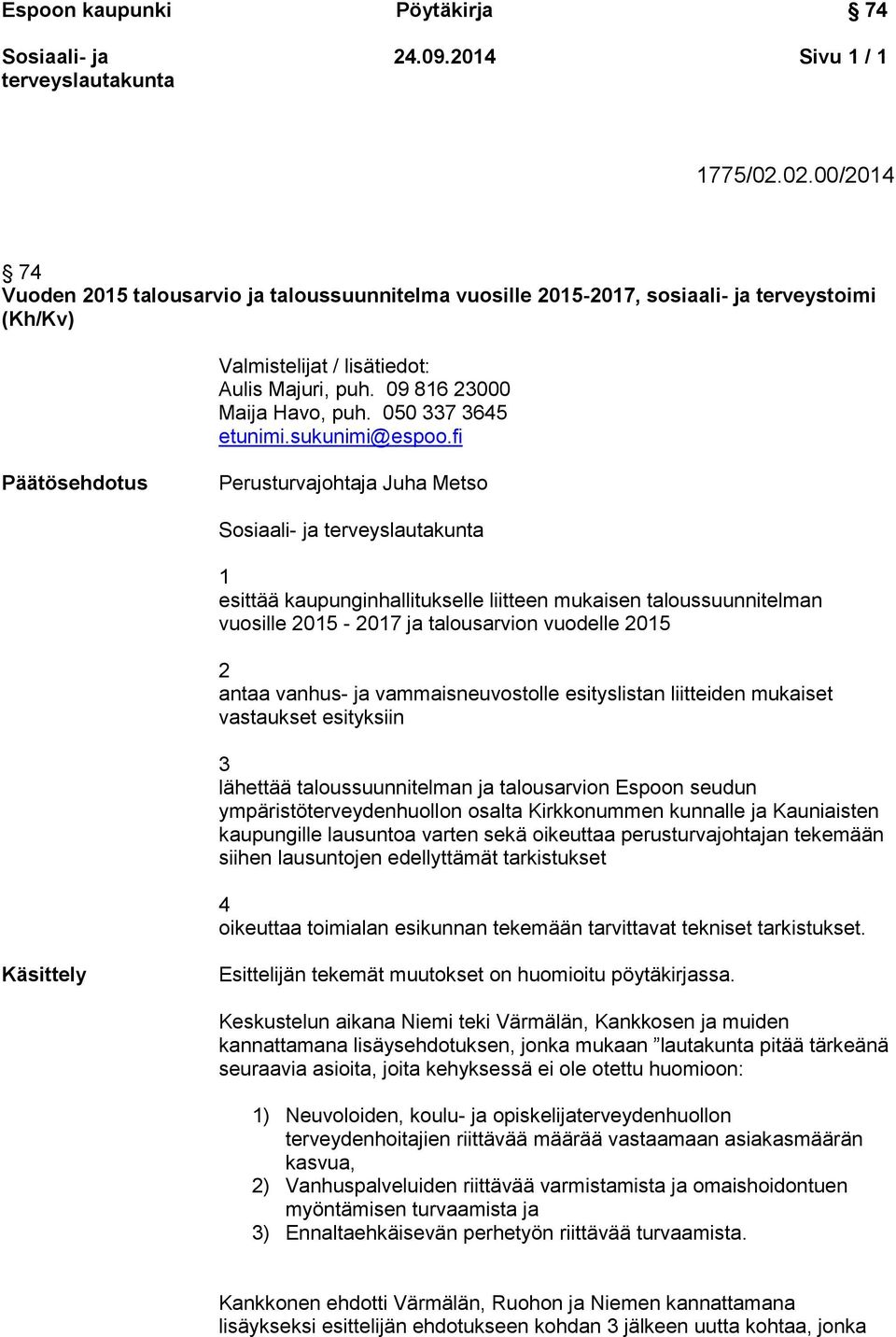 Espoon kaupunki Pöytäkirja § 74

Sosiaali- ja terveyslautakunta 24.09.2014 Sivu 1 / 1

1775/02.02.00/2014

§ 74
Vuoden 2015 talousarvio ja taloussuunnitelma vuosille 2015-2017, sosiaali- ja terveystoimi (Kh/Kv)

Valmistelijat / lisätiedot:
Aulis Majuri, puh. 09 816 23000
Maija Havo, puh. 050 337 3645
etunimi.sukunimi@espoo.fi

Päätösehdotus

Perusturvajohtaja Juha Metso

Sosiaali- ja terveyslautakunta

1
esittää kaupunginhallitukselle liitteen mukaisen taloussuunnitelman vuosille 2015 - 2017 ja talousarvion vuodelle 2015

2
antaa vanhus- ja vammaisneuvostolle esityslistan liitteiden mukaiset vastaukset esityksiin

3
lähettää taloussuunnitelman ja talousarvion Espoon seudun ympäristöterveydenhuollon osalta Kirkkonummen kunnalle ja Kauniaisten kaupungille lausuntoa varten sekä oikeuttaa perusturvajohtajan tekemään siihen lausuntojen edellyttämät tarkistukset

4
oikeuttaa toimialan esikunnan tekemään tarvittavat tekniset tarkistukset.

Käsittely

Esittelijän tekemät muutokset on huomioitu pöytäkirjassa.

Keskustelun aikana Niemi teki Värmälän, Kankkosen ja muiden kannattamana lisäysehdotuksen, jonka mukaan ”lautakunta pitää tärkeänä seuraavia asioita, joita kehyksessä ei ole otettu huomioon:

1) Neuvoloiden, koulu- ja opiskelijaterveydenhuollon terveydenhoitajien riittävää määrää vastaamaan asiakasmäärän kasvua,
2) Vanhuspalveluiden riittävää varmistamista ja omaishoidontuen myöntämisen turvaamista ja
3) Ennaltaehkäisevän perhetyön riittävää turvaamista.

Kankkonen ehdotti Värmälän, Ruohon ja Niemen kannattamana lisäykseksi esittelijän ehdotukseen kohdan 3 jälkeen uutta kohtaa, jonka